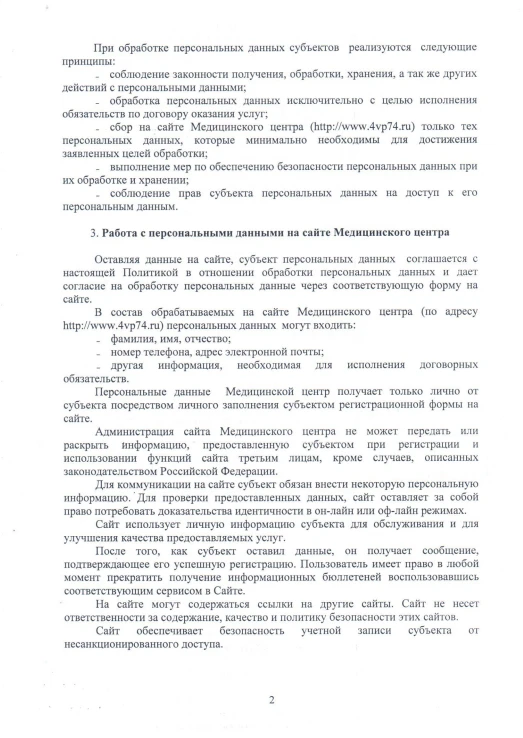 При обработке персональных данных субъектов реализуются следующие принципы:

- соблюдение законности получения, обработки, хранения, а так же других действий с персональными данными;

- обработка персональных данных исключительно с целью исполнения обязательств по договору оказания услуг;

- сбор на сайте Медицинского центра (http://www.4vp74.ru) только тех персональных данных, которые минимально необходимы для достижения заявленных целей обработки;

- выполнение мер по обеспечению безопасности персональных данных при их обработке и хранении;

- соблюдение прав субъекта персональных данных на доступ к его персональным данным.

3. Работа с персональными данными на сайте Медицинского центра

Оставляя данные на сайте, субъект персональных данных соглашается с настоящей Политикой в отношении обработки персональных данных и дает согласие на обработку персональных данные через соответствующую форму на сайте.

В состав обрабатываемых на сайте Медицинского центра (по адресу http://www.4vp74.ru) персональных данных могут входить:

- фамилия, имя, отчество;

- номер телефона, адрес электронной почты;

- другая информация, необходимая для исполнения договорных обязательств.

Персональные данные Медицинской центр получает только лично от субъекта посредством личного заполнения субъектом регистрационной формы на сайте.

Администрация сайта Медицинского центра не может передать или раскрыть информацию, предоставленную субъектом при регистрации и использовании функций сайта третьим лицам, кроме случаев, описанных законодательством Российской Федерации.

Для коммуникации на сайте субъект обязан внести некоторую персональную информацию. Для проверки предоставленных данных, сайт оставляет за собой право потребовать доказательства идентичности в он-лайн или оф-лайн режимах.

Сайт использует личную информацию субъекта для обслуживания и для улучшения качества предоставляемых услуг.

После того, как субъект оставил данные, он получает сообщение, подтверждающее его успешную регистрацию. Пользователь имеет право в любой момент прекратить получение информационных бюллетеней воспользовавшись соответствующим сервисом в Сайте.

На сайте могут содержаться ссылки на другие сайты. Сайт не несет ответственности за содержание, качество и политику безопасности этих сайтов.

Сайт обеспечивает безопасность учетной записи субъекта от несанкционированного доступа.

2